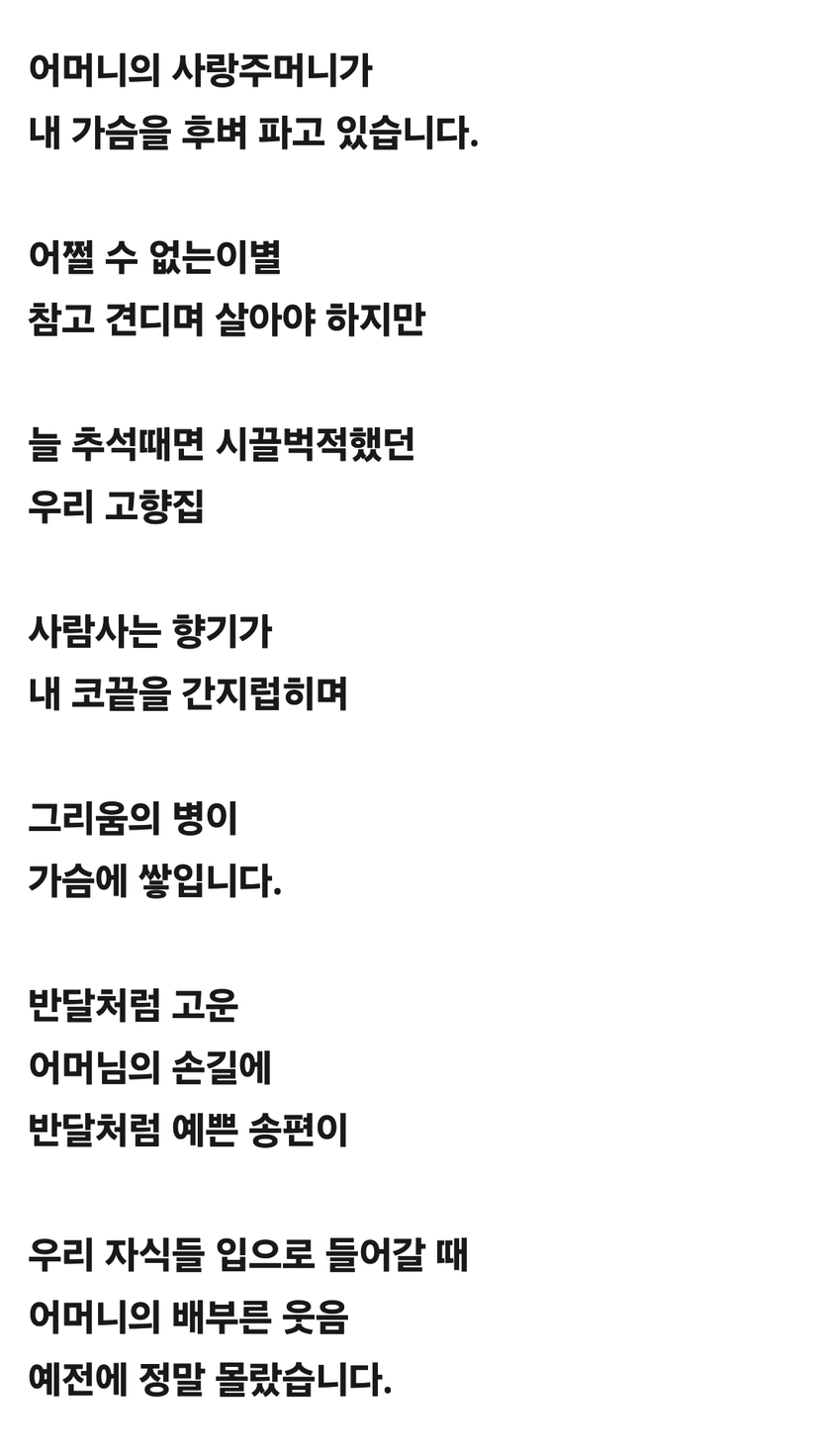 어머니의 사랑주머니가
내 가슴을 후벼 파고 있습니다.

어쩔 수 없는이별
참고 견디며 살아야 하지만

늘 추석때면 시끌벅적했던
우리 고향집

사람사는 향기가
내 코끝을 간지럽히며

그리움의 병이
가슴에 쌓입니다.

반달처럼 고운
어머님의 손길에
반달처럼 예쁜 송편이

우리 자식들 입으로 들어갈 때
어머니의 배부른 웃음
예전에 정말 몰랐습니다.